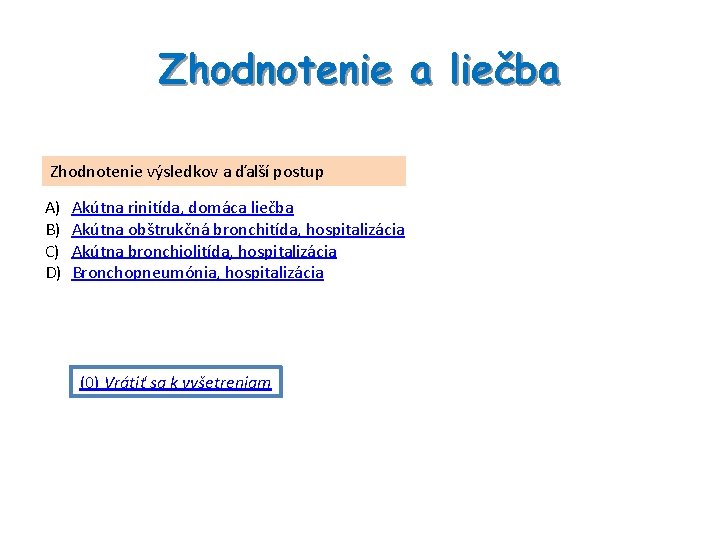 Zhodnotenie a liečba

Zhodnotenie výsledkov a ďalší postup

A) Akútna rinitída, domáca liečba
B) Akútna obštrukčná bronchitída, hospitalizácia
C) Akútna bronchiolitída, hospitalizácia
D) Bronchopneumónia, hospitalizácia

(0) Vrátiť sa k vyšetreniam